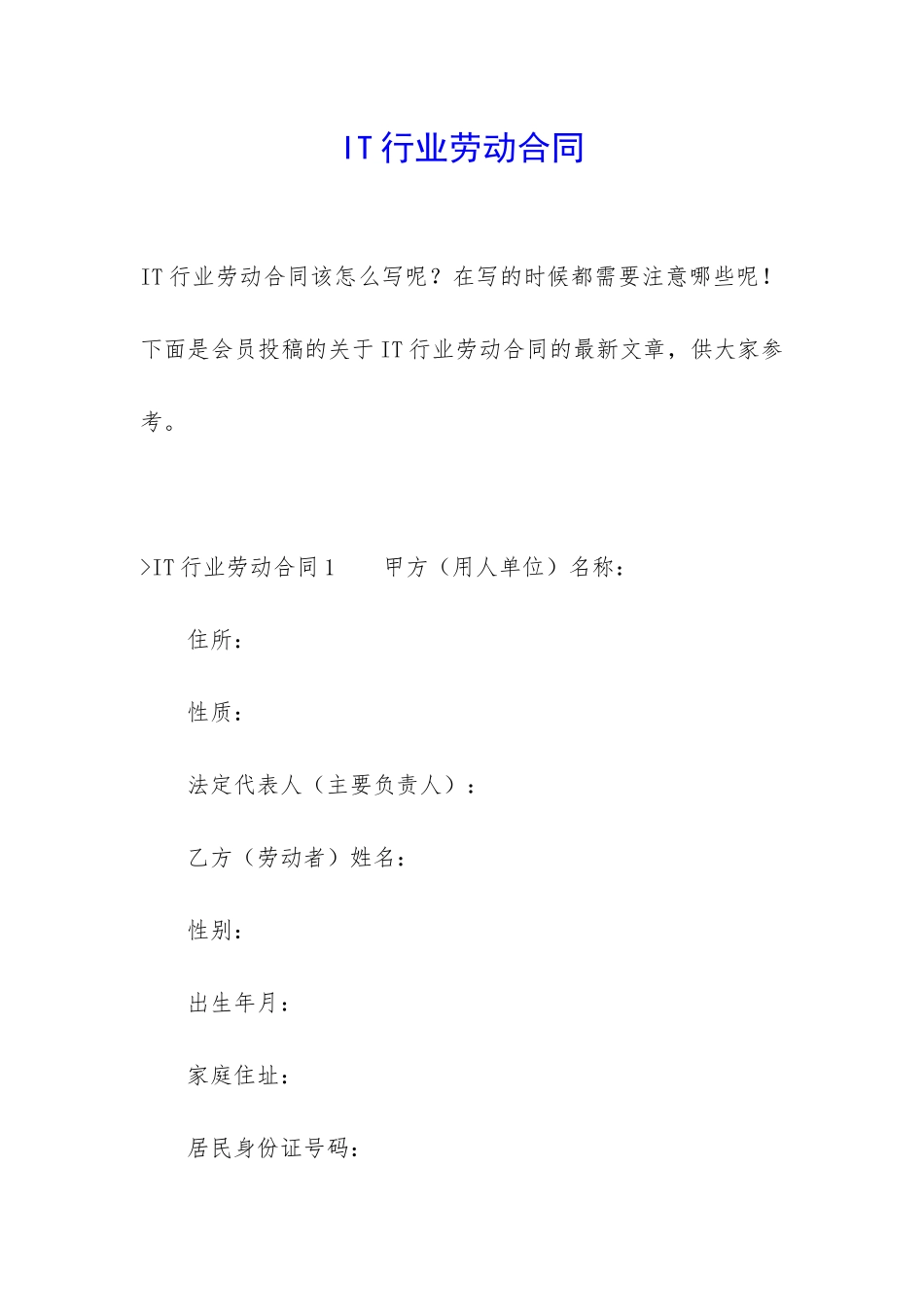 IT行业劳动合同

IT行业劳动合同该怎么写呢？在写的时候都需要注意哪些呢！下面是会员投稿的关于IT行业劳动合同的最新文章，供大家参考。

>IT行业劳动合同1　　甲方（用人单位）名称：

住所：

性质：

法定代表人（主要负责人）：

乙方（劳动者）姓名：

性别：

出生年月：

家庭住址：

居民身份证号码：